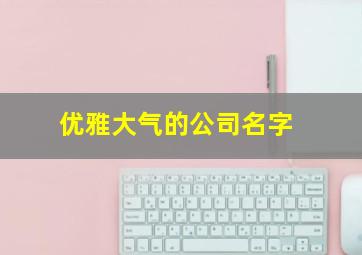 优雅大气的公司名字